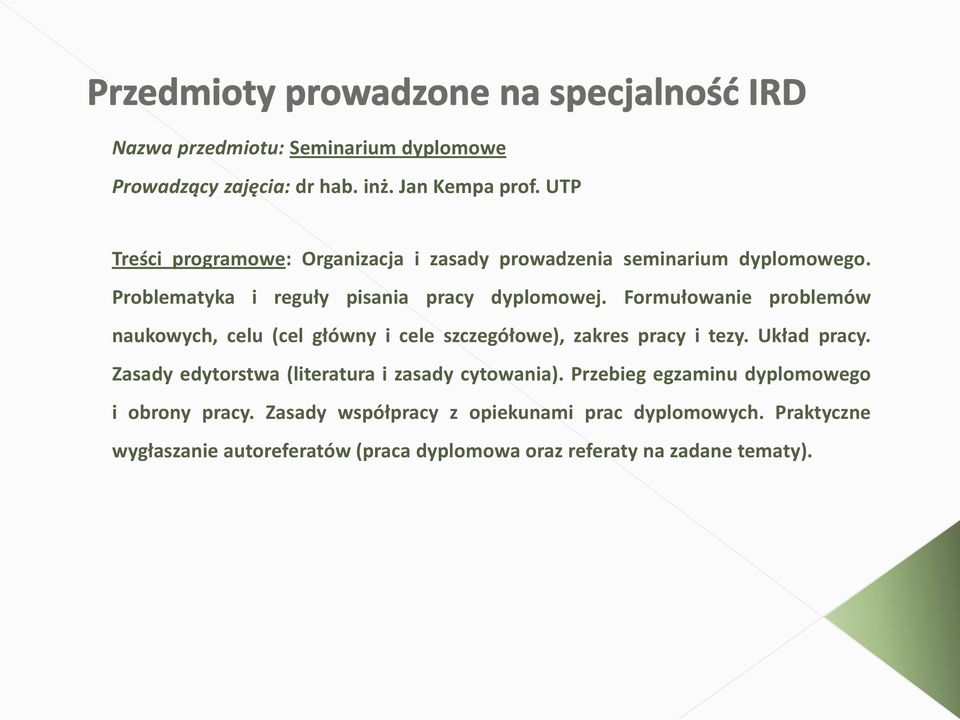 Przedmioty prowadzone na specjalność IRD

Nazwa przedmiotu: Seminarium dyplomowe

Prowadzący zajęcia: dr hab. inż. Jan Kempa prof. UTP

Treści programowe: Organizacja i zasady prowadzenia seminarium dyplomowego. Problematyka i reguły pisania pracy dyplomowej. Formułowanie problemów naukowych, celu (cel główny i cele szczegółowe), zakres pracy i tezy. Układ pracy. Zasady edytorstwa (literatura i zasady cytowania). Przebieg egzaminu dyplomowego i obrony pracy. Zasady współpracy z opiekunami prac dyplomowych. Praktyczne wygłaszanie autoreferatów (praca dyplomowa oraz referaty na zadane tematy).